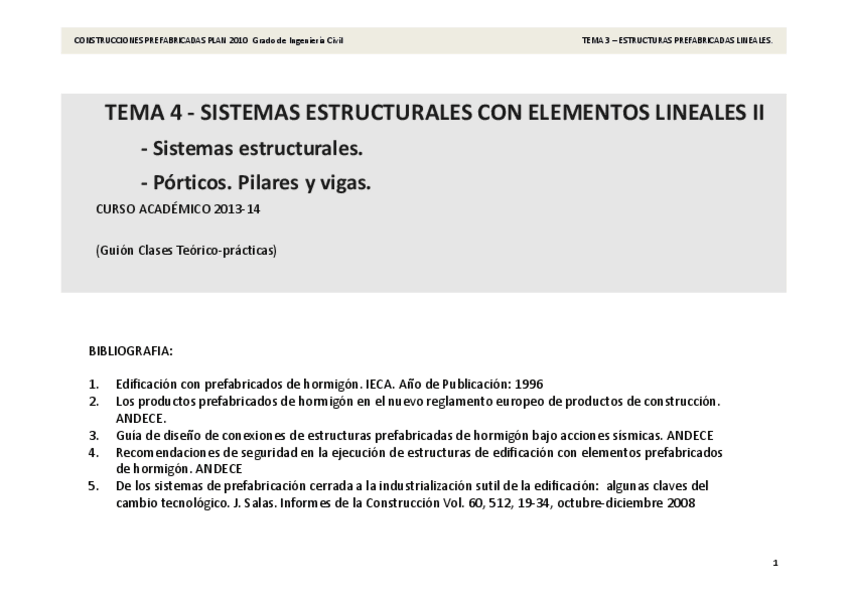 CONSTRUCCIONES PREFABRICADAS PLAN 2010 Grado de Ingeniería Civil

TEMA 3 – ESTRUCTURAS PREFABRICADAS LINEALES.

TEMA 4 - SISTEMAS ESTRUCTURALES CON ELEMENTOS LINEALES II

- Sistemas estructurales.

- Pórticos. Pilares y vigas.

CURSO ACADÉMICO 2013-14

(Guión Clases Teórico-prácticas)

BIBLIOGRAFIA:

1. Edificación con prefabricados de hormigón. IECA. Año de Publicación: 1996
2. Los productos prefabricados de hormigón en el nuevo reglamento europeo de productos de construcción. ANDECE.
3. Guía de diseño de conexiones de estructuras prefabricadas de hormigón bajo acciones sísmicas. ANDECE
4. Recomendaciones de seguridad en la ejecución de estructuras de edificación con elementos prefabricados de hormigón. ANDECE
5. De los sistemas de prefabricación cerrada a la industrialización sutil de la edificación: algunas claves del cambio tecnológico. J. Salas. Informes de la Construcción Vol. 60, 512, 19-34, octubre-diciembre 2008

1